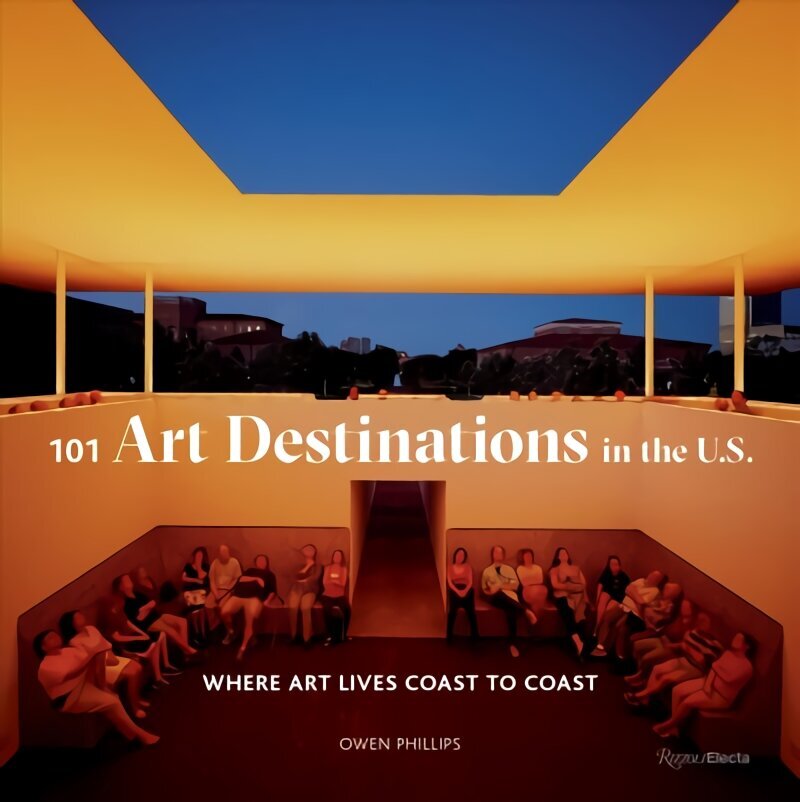 101 Art Destinations in the U.S.

WHERE ART LIVES COAST TO COAST

OWEN PHILLIPS

Rizzoli Electa